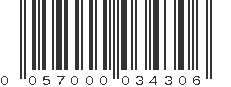 0 057000 034306